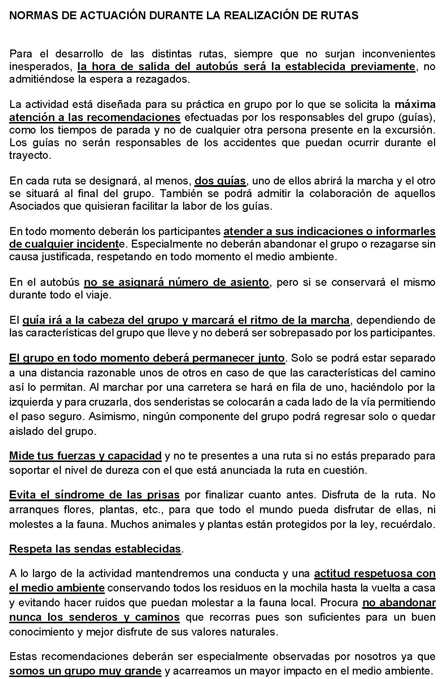 NORMAS DE ACTUACIÓN DURANTE LA REALIZACIÓN DE RUTAS

Para el desarrollo de las distintas rutas, siempre que no surjan inconvenientes inesperados, la hora de salida del autobús será la establecida previamente, no admitiéndose la espera a rezagados.

La actividad está diseñada para su práctica en grupo por lo que se solicita la máxima atención a las recomendaciones efectuadas por los responsables del grupo (guías), como los tiempos de parada y no de cualquier otra persona presente en la excursión. Los guías no serán responsables de los accidentes que puedan ocurrir durante el trayecto.

En cada ruta se designará, al menos, dos guías, uno de ellos abrirá la marcha y el otro se situará al final del grupo. También se podrá admitir la colaboración de aquellos Asociados que quisieran facilitar la labor de los guías.

En todo momento deberán los participantes atender a sus indicaciones o informarles de cualquier incidente. Especialmente no deberán abandonar el grupo o rezagarse sin causa justificada, respetando en todo momento el medio ambiente.

En el autobús no se asignará número de asiento, pero si se conservará el mismo durante todo el viaje.

El guía irá a la cabeza del grupo y marcará el ritmo de la marcha, dependiendo de las características del grupo que lleve y no deberá ser sobrepasado por los participantes.

El grupo en todo momento deberá permanecer junto. Solo se podrá estar separado a una distancia razonable unos de otros en caso de que las características del camino así lo permitan. Al marchar por una carretera se hará en fila de uno, haciéndolo por la izquierda y para cruzarla, dos senderistas se colocarán a cada lado de la vía permitiendo el paso seguro. Asimismo, ningún componente del grupo podrá regresar solo o quedar aislado del grupo.

Mide tus fuerzas y capacidad y no te presentes a una ruta si no estás preparado para soportar el nivel de dureza con el que está anunciada la ruta en cuestión.

Evita el síndrome de las prisas por finalizar cuanto antes. Disfruta de la ruta. No arranques flores, plantas, etc., para que todo el mundo pueda disfrutar de ellas, ni molestes a la fauna. Muchos animales y plantas están protegidos por la ley, recuérdalo.

Respeta las sendas establecidas.

A lo largo de la actividad mantendremos una conducta y una actitud respetuosa con el medio ambiente conservando todos los residuos en la mochila hasta la vuelta a casa y evitando hacer ruidos que puedan molestar a la fauna local. Procura no abandonar nunca los senderos y caminos que recorras pues son suficientes para un buen conocimiento y mejor disfrute de sus valores naturales.

Estas recomendaciones deberán ser especialmente observadas por nosotros ya que somos un grupo muy grande y acarreamos un mayor impacto en el medio ambiente.